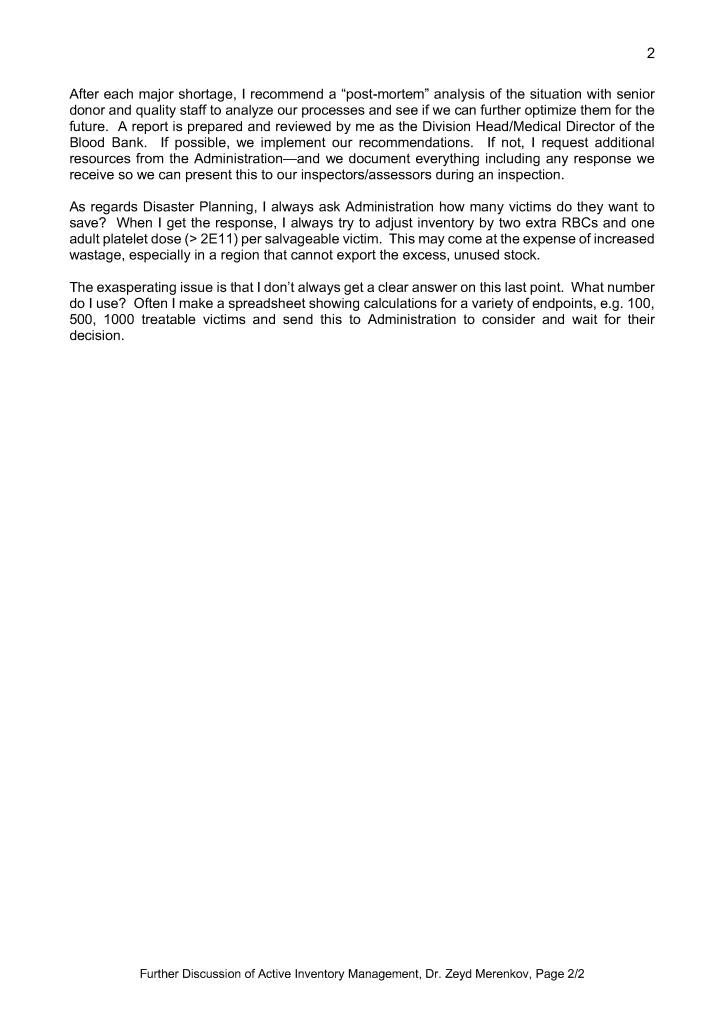 2

After each major shortage, I recommend a “post-mortem” analysis of the situation with senior donor and quality staff to analyze our processes and see if we can further optimize them for the future. A report is prepared and reviewed by me as the Division Head/Medical Director of the Blood Bank. If possible, we implement our recommendations. If not, I request additional resources from the Administration—and we document everything including any response we receive so we can present this to our inspectors/assessors during an inspection.

As regards Disaster Planning, I always ask Administration how many victims do they want to save? When I get the response, I always try to adjust inventory by two extra RBCs and one adult platelet dose (> 2E11) per salvageable victim. This may come at the expense of increased wastage, especially in a region that cannot export the excess, unused stock.

The exasperating issue is that I don’t always get a clear answer on this last point. What number do I use? Often I make a spreadsheet showing calculations for a variety of endpoints, e.g. 100, 500, 1000 treatable victims and send this to Administration to consider and wait for their decision.

Further Discussion of Active Inventory Management, Dr. Zeyd Merenkov, Page 2/2